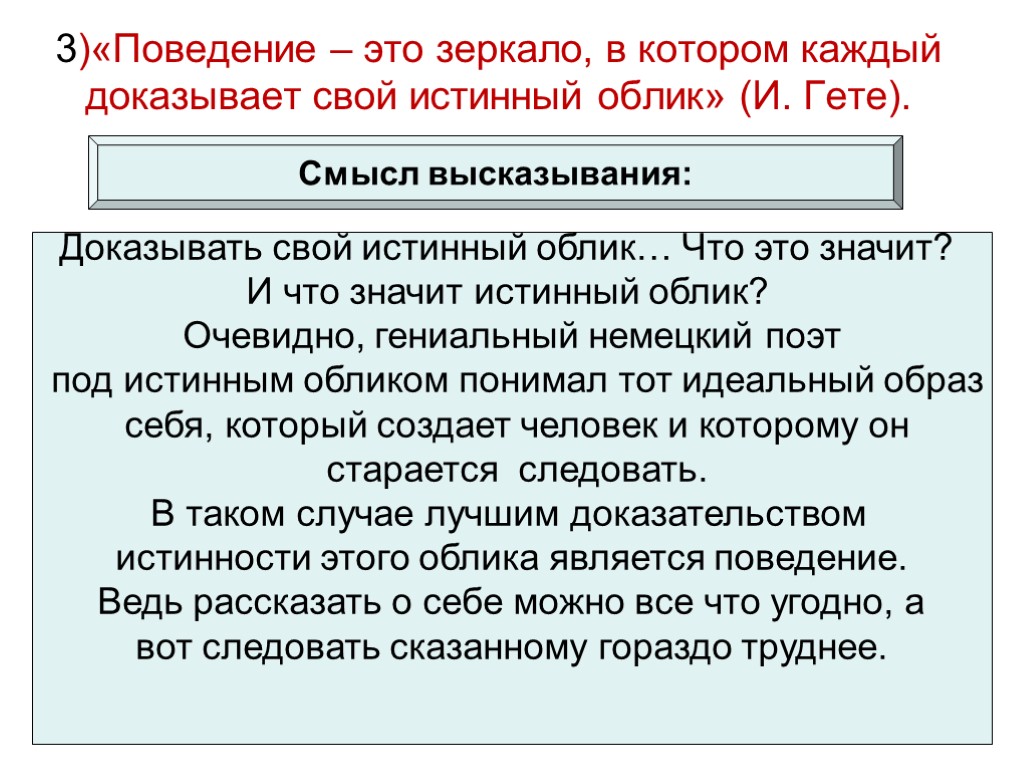 3)«Поведение – это зеркало, в котором каждый доказывает свой истинный облик» (И. Гете).

Смысл высказывания:

Доказывать свой истинный облик… Что это значит?
И что значит истинный облик?
Очевидно, гениальный немецкий поэт
под истинным обликом понимал тот идеальный образ себя, который создает человек и которому он старается следовать.
В таком случае лучшим доказательством истинности этого облика является поведение.
Ведь рассказать о себе можно все что угодно, а вот следовать сказанному гораздо труднее.